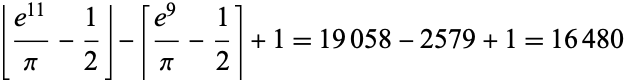 $\left\lfloor \frac{e^{11}}{\pi} - \frac{1}{2} \right\rfloor - \left\lceil \frac{e^{9}}{\pi} - \frac{1}{2} \right\rceil + 1 = 19\,058 - 2579 + 1 = 16\,480$